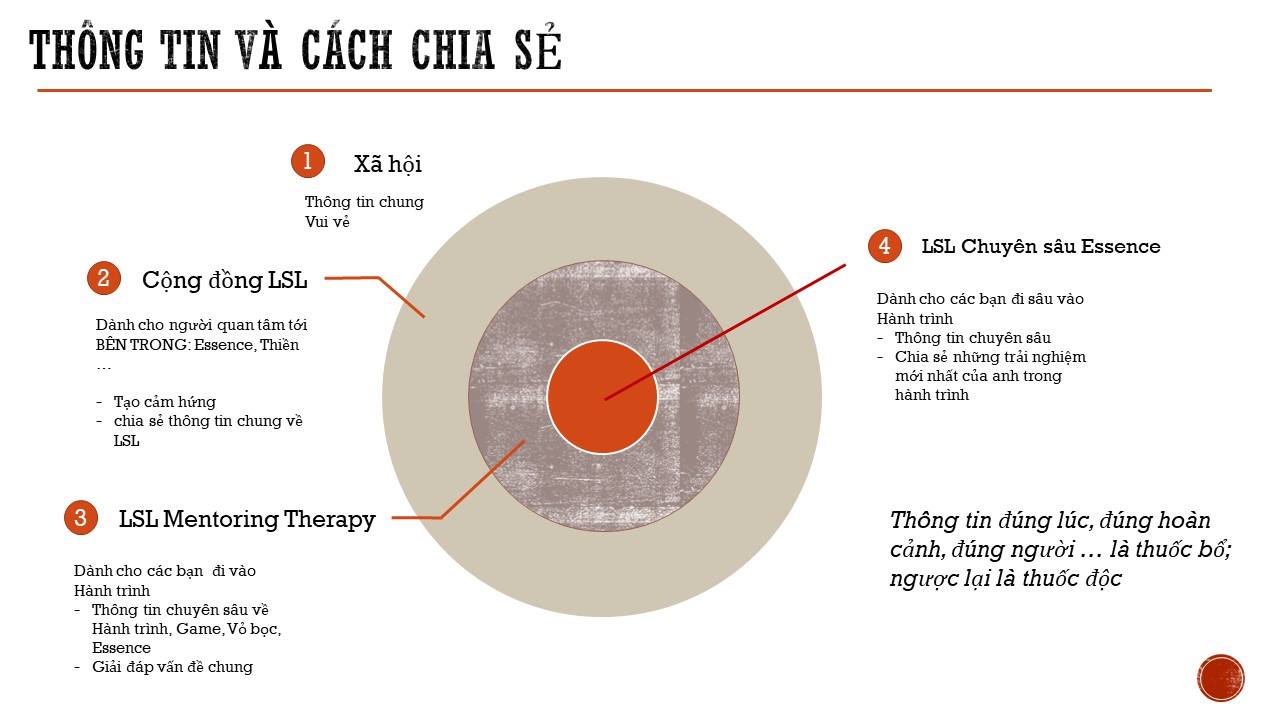 THÔNG TIN VÀ CÁCH CHIA SẺ

1 Xã hội

Thông tin chung
Vui vẻ

2 Cộng đồng LSL

Dành cho người quan tâm tới BÊN TRONG: Essence, Thiền …

- Tạo cảm hứng
- chia sẻ thông tin chung về LSL

3 LSL Mentoring Therapy

Dành cho các bạn đi vào Hành trình
- Thông tin chuyên sâu về Hành trình, Game, Vỏ bọc, Essence
- Giải đáp vấn đề chung

4 LSL Chuyên sâu Essence

Dành cho các bạn đi sâu vào Hành trình
- Thông tin chuyên sâu
- Chia sẻ những trải nghiệm mới nhất của anh trong hành trình

Thông tin đúng lúc, đúng hoàn cảnh, đúng người … là thuốc bổ; ngược lại là thuốc độc